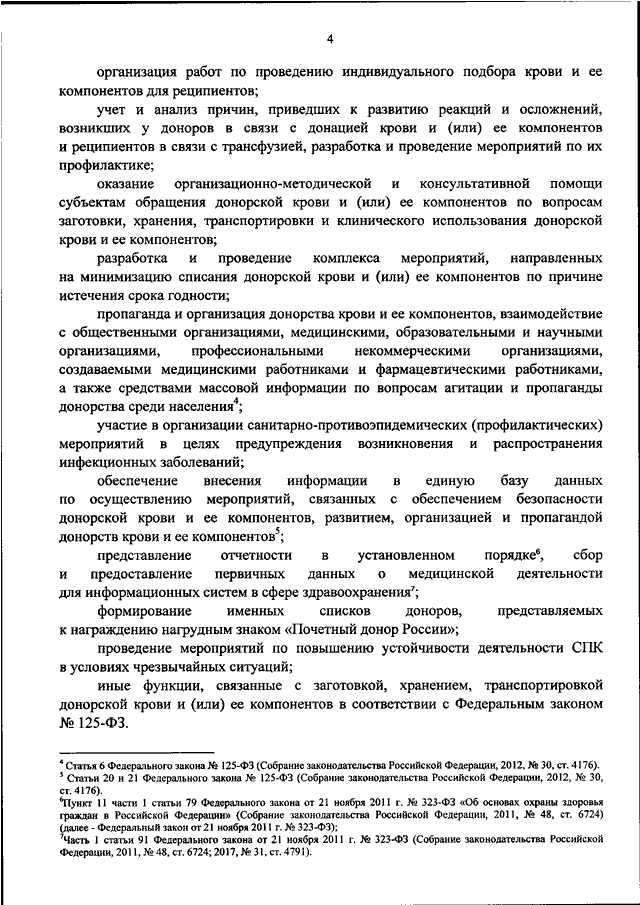 4

организация работ по проведению индивидуального подбора крови и ее компонентов для реципиентов;

учет и анализ причин, приведших к развитию реакций и осложнений, возникших у доноров в связи с донацией крови и (или) ее компонентов и реципиентов в связи с трансфузией, разработка и проведение мероприятий по их профилактике;

оказание организационно-методической и консультативной помощи субъектам обращения донорской крови и (или) ее компонентов по вопросам заготовки, хранения, транспортировки и клинического использования донорской крови и ее компонентов;

разработка и проведение комплекса мероприятий, направленных на минимизацию списания донорской крови и (или) ее компонентов по причине истечения срока годности;

пропаганда и организация донорства крови и ее компонентов, взаимодействие с общественными организациями, медицинскими, образовательными и научными организациями, профессиональными некоммерческими организациями, создаваемыми медицинскими работниками и фармацевтическими работниками, а также средствами массовой информации по вопросам агитации и пропаганды донорства среди населения$^4$;

участие в организации санитарно-противоэпидемических (профилактических) мероприятий в целях предупреждения возникновения и распространения инфекционных заболеваний;

обеспечение внесения информации в единую базу данных по осуществлению мероприятий, связанных с обеспечением безопасности донорской крови и ее компонентов, развитием, организацией и пропагандой донорств крови и ее компонентов$^5$;

представление отчетности в установленном порядке$^6$, сбор и предоставление первичных данных о медицинской деятельности для информационных систем в сфере здравоохранения$^7$;

формирование именных списков доноров, представляемых к награждению нагрудным знаком «Почетный донор России»;

проведение мероприятий по повышению устойчивости деятельности СПК в условиях чрезвычайных ситуаций;

иные функции, связанные с заготовкой, хранением, транспортировкой донорской крови и (или) ее компонентов в соответствии с Федеральным законом № 125-ФЗ.

$^4$ Статья 6 Федерального закона № 125-ФЗ (Собрание законодательства Российской Федерации, 2012, № 30, ст. 4176).
$^5$ Статьи 20 и 21 Федерального закона № 125-ФЗ (Собрание законодательства Российской Федерации, 2012, № 30, ст. 4176).
$^6$Пункт 11 части 1 статьи 79 Федерального закона от 21 ноября 2011 г. № 323-ФЗ «Об основах охраны здоровья граждан в Российской Федерации» (Собрание законодательства Российской Федерации, 2011, № 48, ст. 6724) (далее - Федеральный закон от 21 ноября 2011 г. № 323-ФЗ);
$^7$Часть 1 статьи 91 Федерального закона от 21 ноября 2011 г. № 323-ФЗ (Собрание законодательства Российской Федерации, 2011, № 48, ст. 6724; 2017, № 31, ст. 4791).